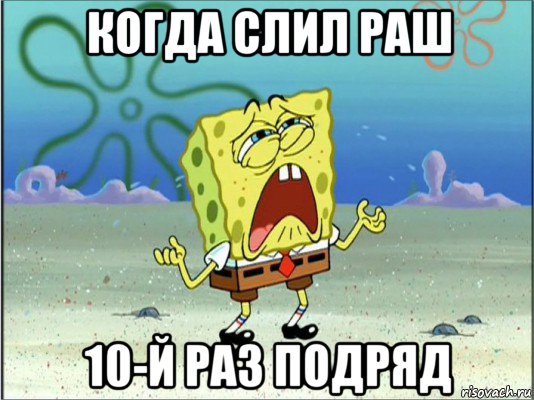 КОГДА СЛИЛ РАШ

10-Й РАЗ ПОДРЯД

risovach.ru